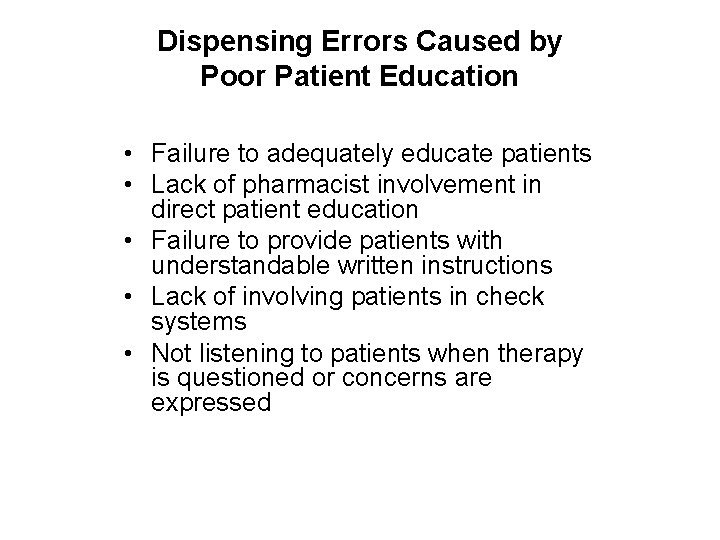 Dispensing Errors Caused by Poor Patient Education

• Failure to adequately educate patients
• Lack of pharmacist involvement in direct patient education
• Failure to provide patients with understandable written instructions
• Lack of involving patients in check systems
• Not listening to patients when therapy is questioned or concerns are expressed